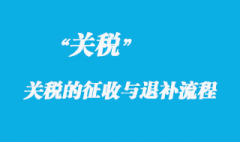 “关税”

关税的征收与退补流程